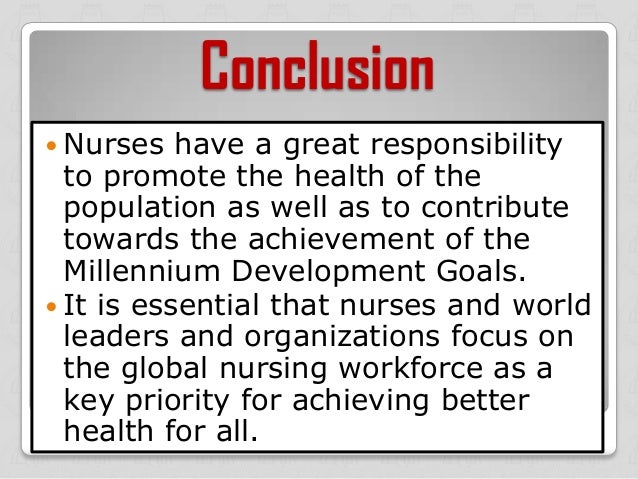 Conclusion

• Nurses have a great responsibility to promote the health of the population as well as to contribute towards the achievement of the Millennium Development Goals.
• It is essential that nurses and world leaders and organizations focus on the global nursing workforce as a key priority for achieving better health for all.